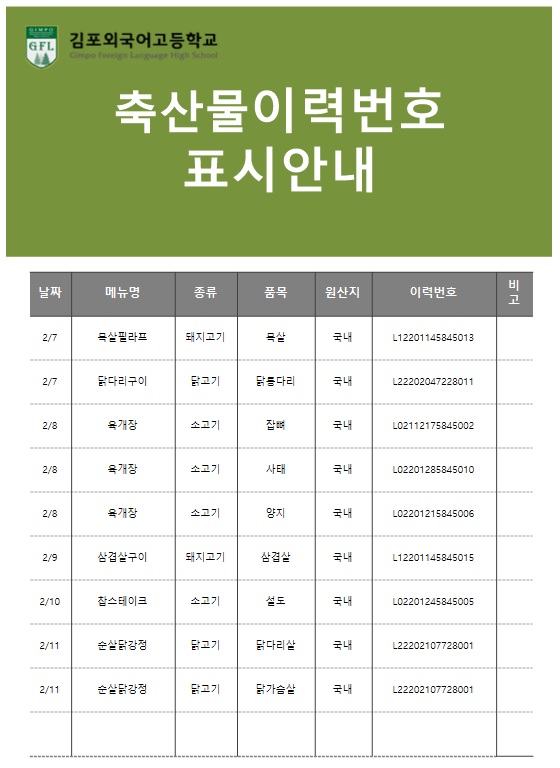 GIMPO GFL
김포외국어고등학교
Gimpo Foreign Language High School

축산물이력번호
표시안내

| 날짜 | 메뉴명 | 종류 | 품목 | 원산지 | 이력번호 | 비고 |
|---|---|---|---|---|---|---|
| 2/7 | 목살필라프 | 돼지고기 | 목살 | 국내 | L12201145845013 | |
| 2/7 | 닭다리구이 | 닭고기 | 닭통다리 | 국내 | L22202047228011 | |
| 2/8 | 육개장 | 소고기 | 잡뼈 | 국내 | L02112175845002 | |
| 2/8 | 육개장 | 소고기 | 사태 | 국내 | L02201285845010 | |
| 2/8 | 육개장 | 소고기 | 양지 | 국내 | L02201215845006 | |
| 2/9 | 삼겹살구이 | 돼지고기 | 삼겹살 | 국내 | L12201145845015 | |
| 2/10 | 찹스테이크 | 소고기 | 설도 | 국내 | L02201245845005 | |
| 2/11 | 순살닭강정 | 닭고기 | 닭다리살 | 국내 | L22202107728001 | |
| 2/11 | 순살닭강정 | 닭고기 | 닭가슴살 | 국내 | L22202107728001 | |
| | | | | | | |